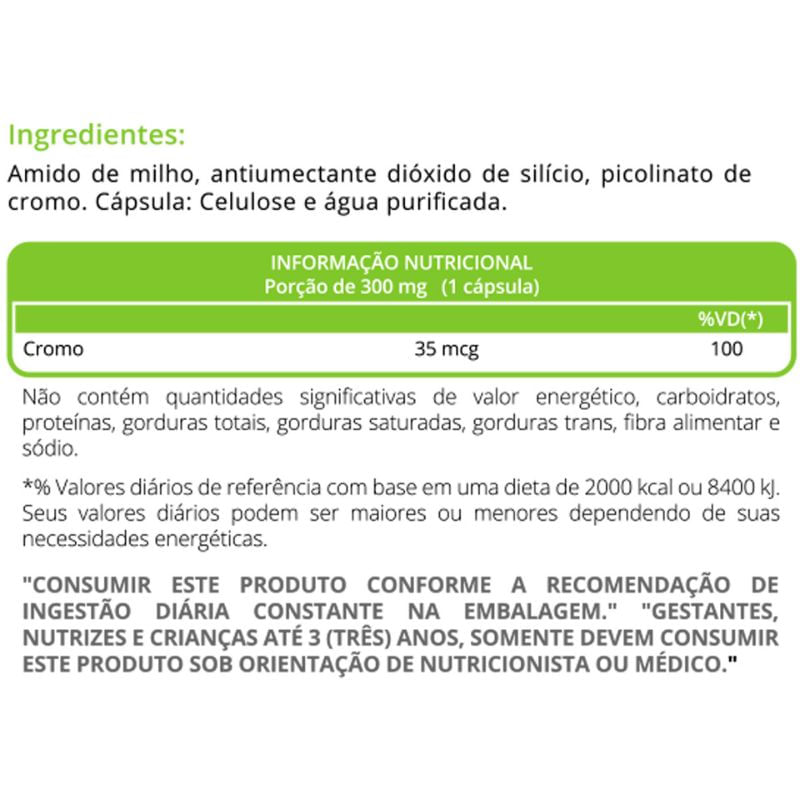 Ingredientes:

Amido de milho, antiumectante dióxido de silício, picolinato de cromo. Cápsula: Celulose e água purificada.

INFORMAÇÃO NUTRICIONAL
Porção de 300 mg (1 cápsula)

| | | %VD(*) |
|---|---|---|
| Cromo | 35 mcg | 100 |

Não contém quantidades significativas de valor energético, carboidratos, proteínas, gorduras totais, gorduras saturadas, gorduras trans, fibra alimentar e sódio.

*% Valores diários de referência com base em uma dieta de 2000 kcal ou 8400 kJ. Seus valores diários podem ser maiores ou menores dependendo de suas necessidades energéticas.

"CONSUMIR ESTE PRODUTO CONFORME A RECOMENDAÇÃO DE INGESTÃO DIÁRIA CONSTANTE NA EMBALAGEM." "GESTANTES, NUTRIZES E CRIANÇAS ATÉ 3 (TRÊS) ANOS, SOMENTE DEVEM CONSUMIR ESTE PRODUTO SOB ORIENTAÇÃO DE NUTRICIONISTA OU MÉDICO."